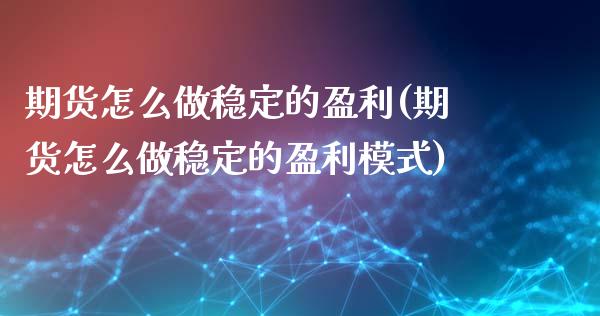 期货怎么做稳定的盈利(期货怎么做稳定的盈利模式)